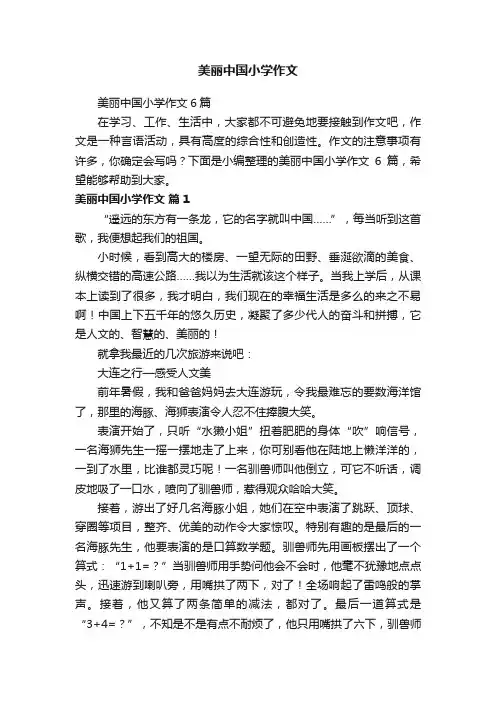 美丽中国小学作文

美丽中国小学作文 6 篇

在学习、工作、生活中，大家都不可避免地要接触到作文吧，作文是一种言语活动，具有高度的综合性和创造性。作文的注意事项有许多，你确定会写吗？下面是小编整理的美丽中国小学作文 6 篇，希望能够帮助到大家。

美丽中国小学作文 篇 1

“遥远的东方有一条龙，它的名字就叫中国……”，每当听到这首歌，我便想起我们的祖国。

小时候，看到高大的楼房、一望无际的田野、垂涎欲滴的美食、纵横交错的高速公路……我以为生活就该这个样子。当我上学后，从课本上读到了很多，我才明白，我们现在的幸福生活是多么的来之不易啊！中国上下五千年的悠久历史，凝聚了多少代人的奋斗和拼搏，它是人文的、智慧的、美丽的！

就拿我最近的几次旅游来说吧：

大连之行—感受人文美

前年暑假，我和爸爸妈妈去大连游玩，令我最难忘的要数海洋馆了，那里的海豚、海狮表演令人忍不住捧腹大笑。

表演开始了，只听“水獭小姐”扭着肥肥的身体“吹”响信号，一名海狮先生一摇一摆地走了上来，你可别看他在陆地上懒洋洋的，一到了水里，比谁都灵巧呢！一名驯兽师叫他倒立，可它不听话，调皮地吸了一口水，喷向了驯兽师，惹得观众哈哈大笑。

接着，游出了好几名海豚小姐，她们在空中表演了跳跃、顶球、穿圈等项目，整齐、优美的动作令大家惊叹。特别有趣的是最后的一名海豚先生，他要表演的是口算数学题。驯兽师先用画板摆出了一个算式：“1+1=？”当驯兽师用手势问他会不会时，他毫不犹豫地点点头，迅速游到喇叭旁，用嘴拱了两下，对了！全场响起了雷鸣般的掌声。接着，他又算了两条简单的减法，都对了。最后一道算式是“3+4=？”，不知是不是有点不耐烦了，他只用嘴拱了六下，驯兽师